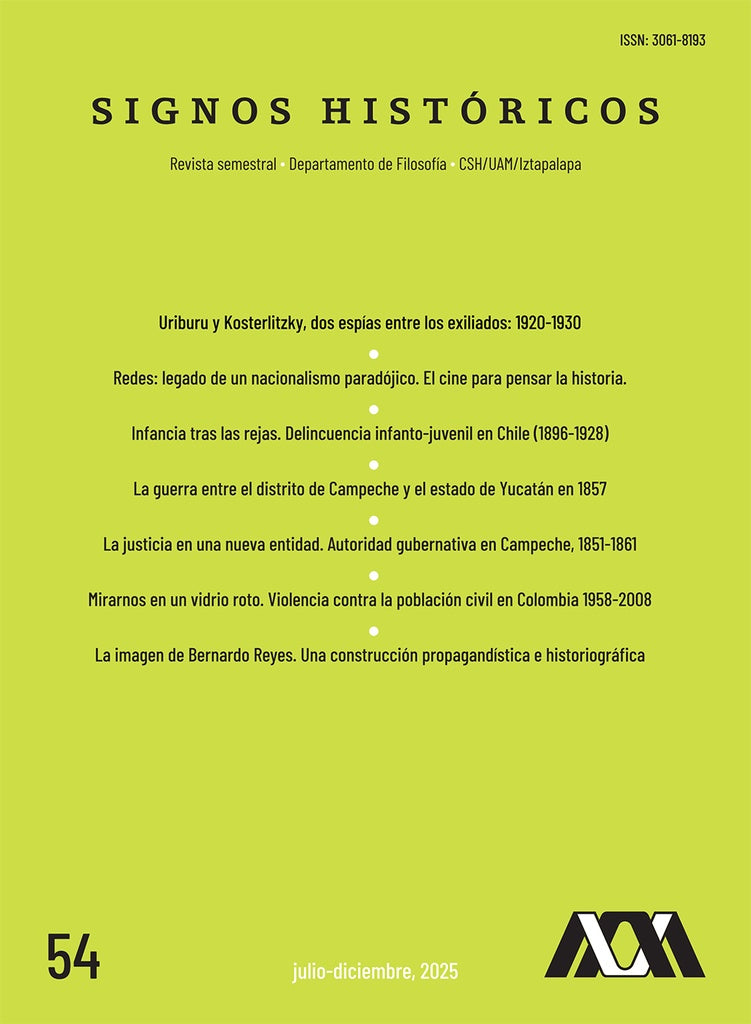 ISSN: 3061-8193

SIGNOS HISTÓRICOS

Revista semestral • Departamento de Filosofía • CSH/UAM/Iztapalapa

Uriburu y Kosterlitzky, dos espías entre los exiliados: 1920-1930

Redes: legado de un nacionalismo paradójico. El cine para pensar la historia.

Infancia tras las rejas. Delincuencia infanto-juvenil en Chile (1896-1928)

La guerra entre el distrito de Campeche y el estado de Yucatán en 1857

La justicia en una nueva entidad. Autoridad gubernativa en Campeche, 1851-1861

Mirarnos en un vidrio roto. Violencia contra la población civil en Colombia 1958-2008

La imagen de Bernardo Reyes. Una construcción propagandística e historiográfica

54

julio-diciembre, 2025